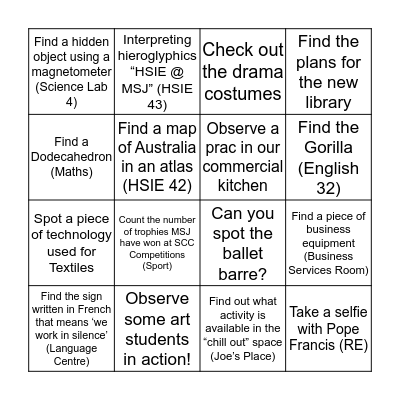 | | | | |
|---|---|---|---|
| Find a hidden object using a magnetometer (Science Lab 4) | Interpreting hieroglyphics “HSIE @ MSJ” (HSIE 43) | Check out the drama costumes | Find the plans for the new library |
| Find a Dodecahedron (Maths) | Find a map of Australia in an atlas (HSIE 42) | Observe a prac in our commercial kitchen | Find the Gorilla (English 32) |
| Spot a piece of technology used for Textiles | Count the number of trophies MSJ have won at SCC Competitions (Sport) | Can you spot the ballet barre? | Find a piece of business equipment (Business Services Room) |
| Find the sign written in French that means ‘we work in silence’ (Language Centre) | Observe some art students in action! | Find out what activity is available in the “chill out” space (Joe’s Place) | Take a selfie with Pope Francis (RE) |